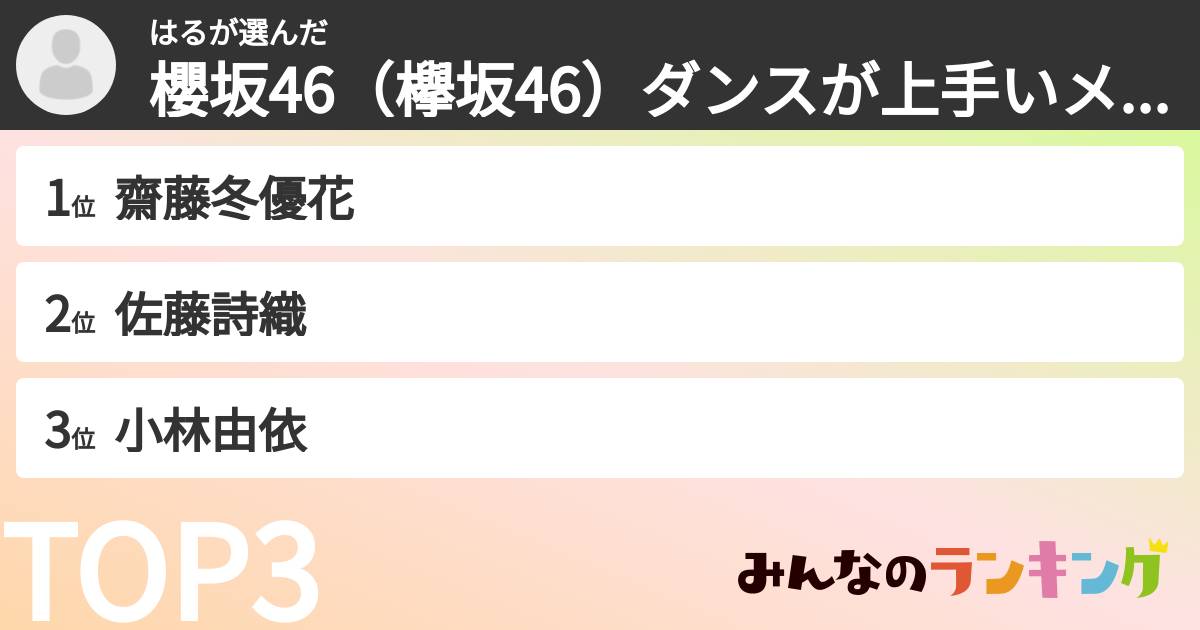 はるが選んだ
櫻坂46（欅坂46）ダンスが上手いメ...

1位 齋藤冬優花

2位 佐藤詩織

3位 小林由依

TOP3

みんなのランキング